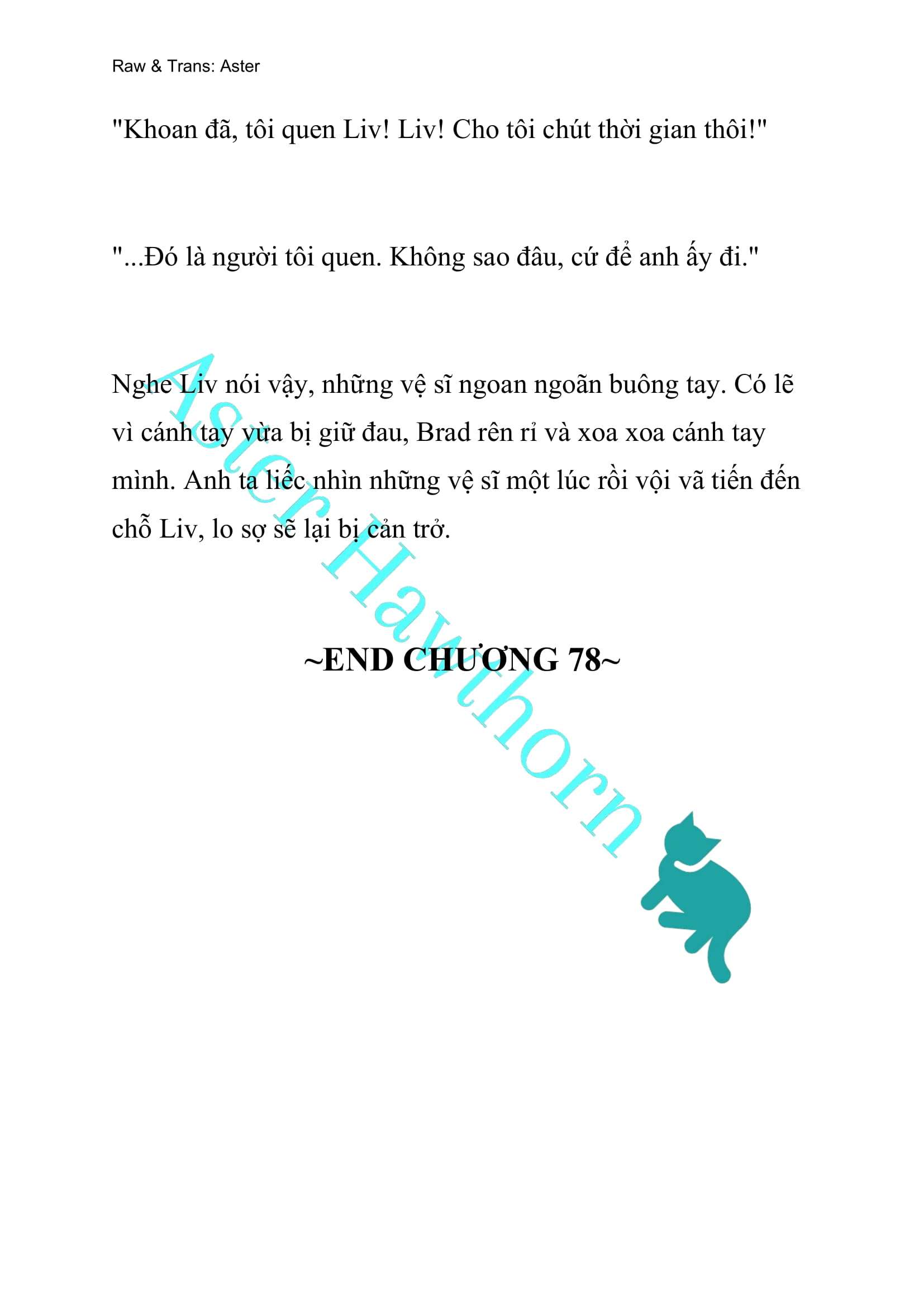 Raw & Trans: Aster

"Khoan đã, tôi quen Liv! Liv! Cho tôi chút thời gian thôi!"

"...Đó là người tôi quen. Không sao đâu, cứ để anh ấy đi."

Nghe Liv nói vậy, những vệ sĩ ngoan ngoãn buông tay. Có lẽ vì cánh tay vừa bị giữ đau, Brad rên rỉ và xoa xoa cánh tay mình. Anh ta liếc nhìn những vệ sĩ một lúc rồi vội vã tiến đến chỗ Liv, lo sợ sẽ lại bị cản trở.

~END CHƯƠNG 78~

Aster Hawthorn